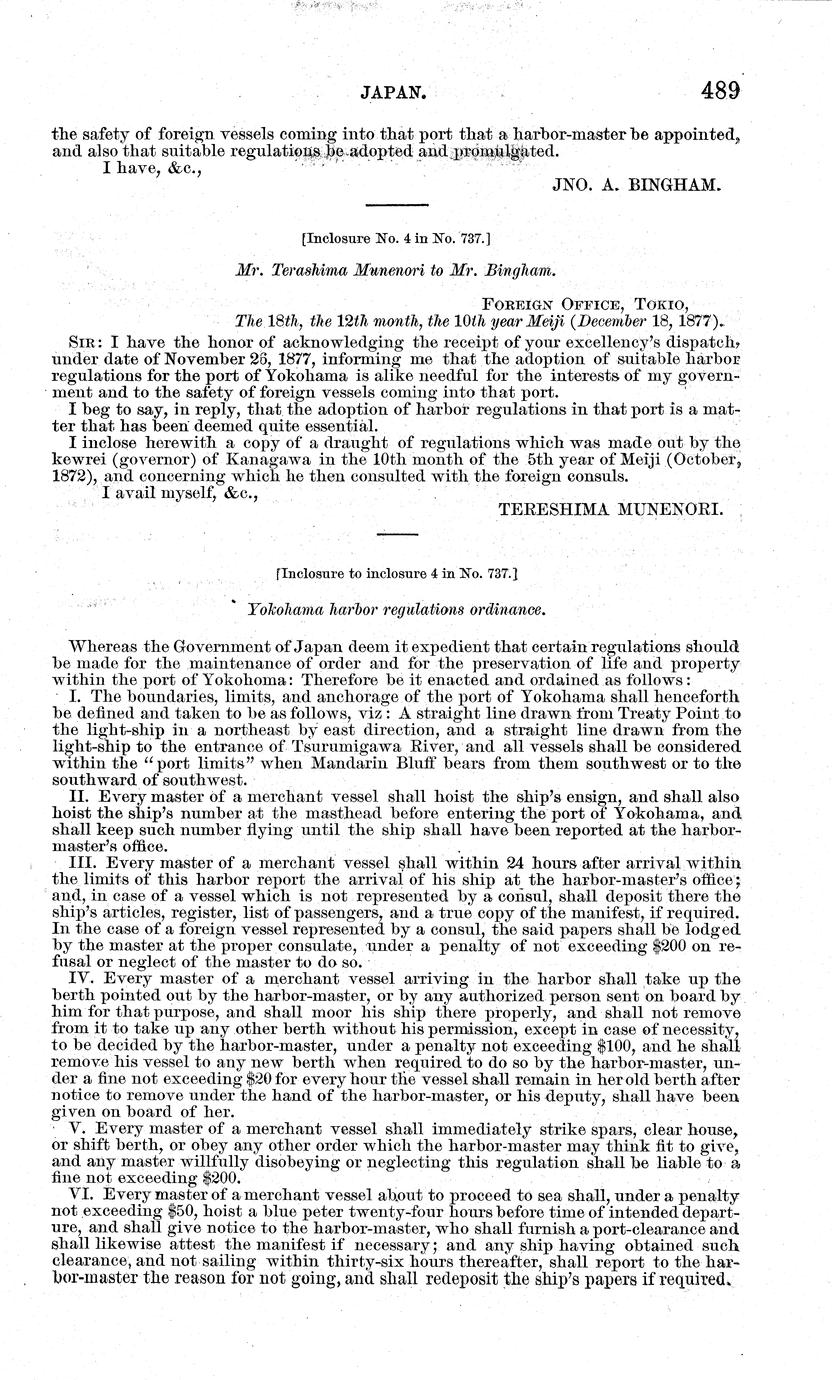 JAPAN. 489

the safety of foreign vessels coming into that port that a harbor-master be appointed, and also that suitable regulations be adopted and promulgated.

I have, &c.,

JNO. A. BINGHAM.

[Inclosure No. 4 in No. 737.]

Mr. Terashima Munenori to Mr. Bingham.

FOREIGN OFFICE, TOKIO,
The 18th, the 12th month, the 10th year Meiji (December 18, 1877).

SIR: I have the honor of acknowledging the receipt of your excellency's dispatch, under date of November 26, 1877, informing me that the adoption of suitable harbor regulations for the port of Yokohama is alike needful for the interests of my government and to the safety of foreign vessels coming into that port.

I beg to say, in reply, that the adoption of harbor regulations in that port is a matter that has been deemed quite essential.

I inclose herewith a copy of a draught of regulations which was made out by the kewrei (governor) of Kanagawa in the 10th month of the 5th year of Meiji (October, 1872), and concerning which he then consulted with the foreign consuls.

I avail myself, &c.,

TERESHIMA MUNENORI.

[Inclosure to inclosure 4 in No. 737.]

Yokohama harbor regulations ordinance.

Whereas the Government of Japan deem it expedient that certain regulations should be made for the maintenance of order and for the preservation of life and property within the port of Yokohoma: Therefore be it enacted and ordained as follows:

I. The boundaries, limits, and anchorage of the port of Yokohama shall henceforth be defined and taken to be as follows, viz: A straight line drawn from Treaty Point to the light-ship in a northeast by east direction, and a straight line drawn from the light-ship to the entrance of Tsurumigawa River, and all vessels shall be considered within the "port limits" when Mandarin Bluff bears from them southwest or to the southward of southwest.

II. Every master of a merchant vessel shall hoist the ship's ensign, and shall also hoist the ship's number at the masthead before entering the port of Yokohama, and shall keep such number flying until the ship shall have been reported at the harbor-master's office.

III. Every master of a merchant vessel shall within 24 hours after arrival within the limits of this harbor report the arrival of his ship at the harbor-master's office; and, in case of a vessel which is not represented by a consul, shall deposit there the ship's articles, register, list of passengers, and a true copy of the manifest, if required. In the case of a foreign vessel represented by a consul, the said papers shall be lodged by the master at the proper consulate, under a penalty of not exceeding $200 on refusal or neglect of the master to do so.

IV. Every master of a merchant vessel arriving in the harbor shall take up the berth pointed out by the harbor-master, or by any authorized person sent on board by him for that purpose, and shall moor his ship there properly, and shall not remove from it to take up any other berth without his permission, except in case of necessity, to be decided by the harbor-master, under a penalty not exceeding $100, and he shall remove his vessel to any new berth when required to do so by the harbor-master, under a fine not exceeding $20 for every hour the vessel shall remain in her old berth after notice to remove under the hand of the harbor-master, or his deputy, shall have been given on board of her.

V. Every master of a merchant vessel shall immediately strike spars, clear house, or shift berth, or obey any other order which the harbor-master may think fit to give, and any master willfully disobeying or neglecting this regulation shall be liable to a fine not exceeding $200.

VI. Every master of a merchant vessel about to proceed to sea shall, under a penalty not exceeding $50, hoist a blue peter twenty-four hours before time of intended departure, and shall give notice to the harbor-master, who shall furnish a port-clearance and shall likewise attest the manifest if necessary; and any ship having obtained such clearance, and not sailing within thirty-six hours thereafter, shall report to the harbor-master the reason for not going, and shall redeposit the ship's papers if required.